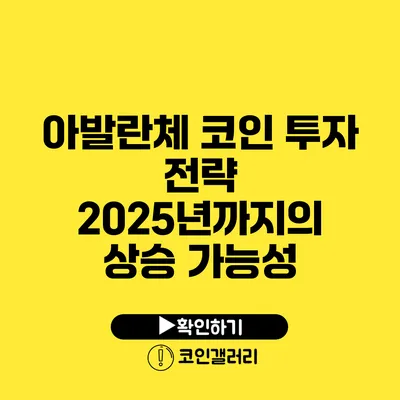 아발란체 코인 투자 전략 2025년까지의 상승 가능성

▶확인하기

코인갤러리